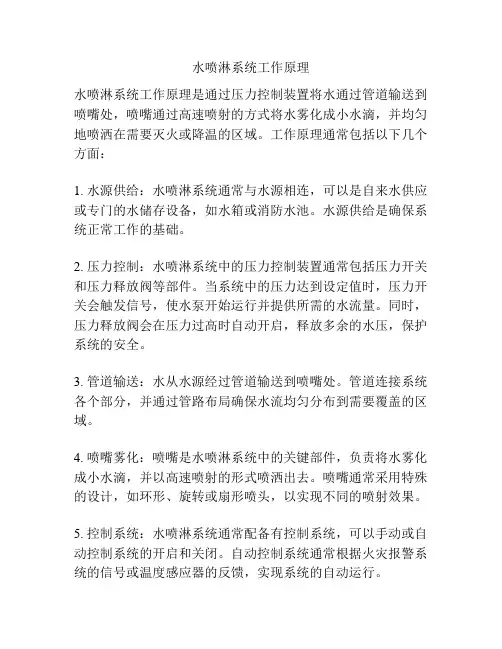 水喷淋系统工作原理

水喷淋系统工作原理是通过压力控制装置将水通过管道输送到喷嘴处，喷嘴通过高速喷射的方式将水雾化成小水滴，并均匀地喷洒在需要灭火或降温的区域。工作原理通常包括以下几个方面：

1. 水源供给：水喷淋系统通常与水源相连，可以是自来水供应或专门的水储存设备，如水箱或消防水池。水源供给是确保系统正常工作的基础。

2. 压力控制：水喷淋系统中的压力控制装置通常包括压力开关和压力释放阀等部件。当系统中的压力达到设定值时，压力开关会触发信号，使水泵开始运行并提供所需的水流量。同时，压力释放阀会在压力过高时自动开启，释放多余的水压，保护系统的安全。

3. 管道输送：水从水源经过管道输送到喷嘴处。管道连接系统各个部分，并通过管路布局确保水流均匀分布到需要覆盖的区域。

4. 喷嘴雾化：喷嘴是水喷淋系统中的关键部件，负责将水雾化成小水滴，并以高速喷射的形式喷洒出去。喷嘴通常采用特殊的设计，如环形、旋转或扇形喷头，以实现不同的喷射效果。

5. 控制系统：水喷淋系统通常配备有控制系统，可以手动或自动控制系统的开启和关闭。自动控制系统通常根据火灾报警系统的信号或温度感应器的反馈，实现系统的自动运行。